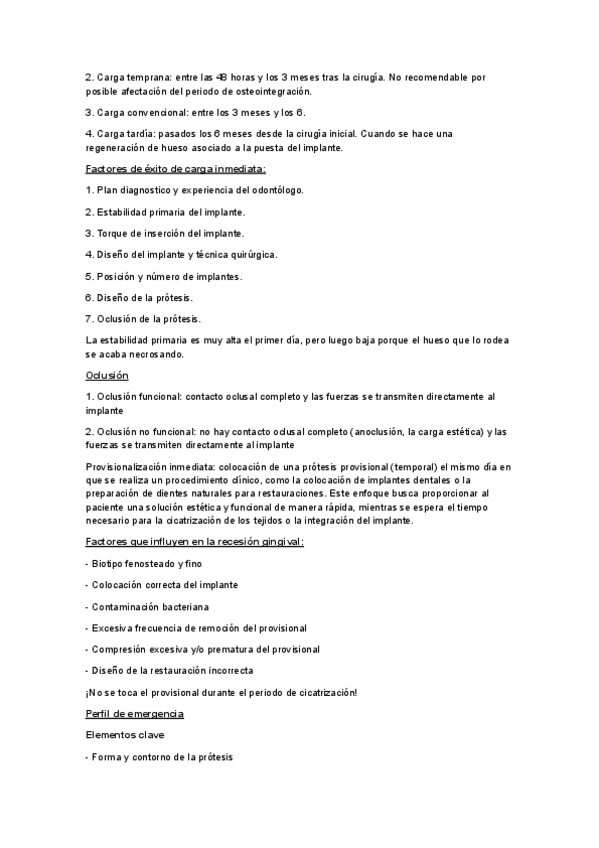 2. Carga temprana: entre las 48 horas y los 3 meses tras la cirugía. No recomendable por posible afectación del periodo de osteointegración.

3. Carga convencional: entre los 3 meses y los 6.

4. Carga tardía: pasados los 6 meses desde la cirugía inicial. Cuando se hace una regeneración de hueso asociado a la puesta del implante.

Factores de éxito de carga inmediata:

1. Plan diagnostico y experiencia del odontólogo.

2. Estabilidad primaria del implante.

3. Torque de inserción del implante.

4. Diseño del implante y técnica quirúrgica.

5. Posición y número de implantes.

6. Diseño de la prótesis.

7. Oclusión de la prótesis.

La estabilidad primaria es muy alta el primer día, pero luego baja porque el hueso que lo rodea se acaba necrosando.

Oclusión

1. Oclusión funcional: contacto oclusal completo y las fuerzas se transmiten directamente al implante

2. Oclusión no funcional: no hay contacto oclusal completo (anoclusión, la carga estética) y las fuerzas se transmiten directamente al implante

Provisionalización inmediata: colocación de una prótesis provisional (temporal) el mismo día en que se realiza un procedimiento clínico, como la colocación de implantes dentales o la preparación de dientes naturales para restauraciones. Este enfoque busca proporcionar al paciente una solución estética y funcional de manera rápida, mientras se espera el tiempo necesario para la cicatrización de los tejidos o la integración del implante.

Factores que influyen en la recesión gingival:

- Biotipo fenosteado y fino

- Colocación correcta del implante

- Contaminación bacteriana

- Excesiva frecuencia de remoción del provisional

- Compresión excesiva y/o prematura del provisional

- Diseño de la restauración incorrecta

¡No se toca el provisional durante el periodo de cicatrización!

Perfil de emergencia

Elementos clave

- Forma y contorno de la prótesis